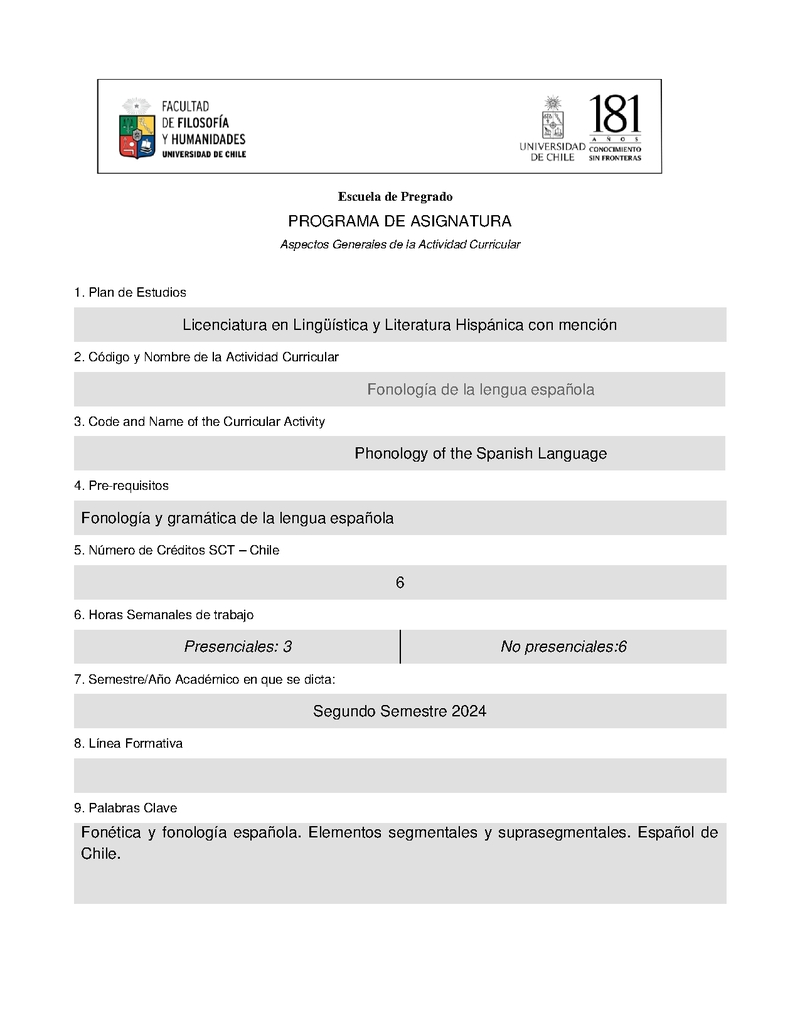 FACULTAD
DE FILOSOFÍA
Y HUMANIDADES
UNIVERSIDAD DE CHILE

UNIVERSIDAD
DE CHILE

181
AÑOS
CONOCIMIENTO
SIN FRONTERAS

Escuela de Pregrado

PROGRAMA DE ASIGNATURA

Aspectos Generales de la Actividad Curricular

1. Plan de Estudios

Licenciatura en Lingüística y Literatura Hispánica con mención

2. Código y Nombre de la Actividad Curricular

Fonología de la lengua española

3. Code and Name of the Curricular Activity

Phonology of the Spanish Language

4. Pre-requisitos

Fonología y gramática de la lengua española

5. Número de Créditos SCT – Chile

6

6. Horas Semanales de trabajo

| Presenciales: 3 | No presenciales:6 |
|---|---|

7. Semestre/Año Académico en que se dicta:

Segundo Semestre 2024

8. Línea Formativa

9. Palabras Clave

Fonética y fonología española. Elementos segmentales y suprasegmentales. Español de Chile.